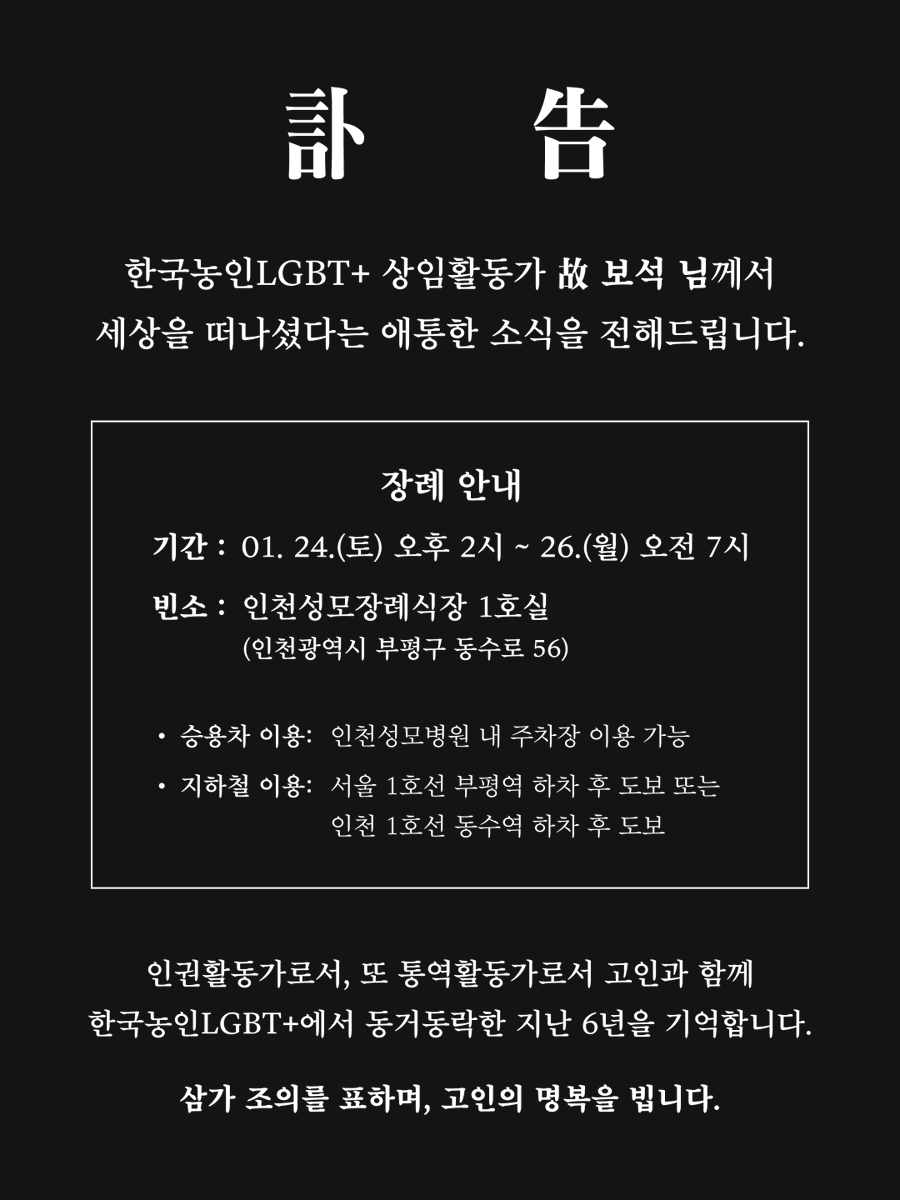 訃 告

한국농인LGBT+ 상임활동가 故 보석 님께서 세상을 떠나셨다는 애통한 소식을 전해드립니다.

장례 안내

기간 : 01. 24.(토) 오후 2시 ~ 26.(월) 오전 7시

빈소 : 인천성모장례식장 1호실
(인천광역시 부평구 동수로 56)

• 승용차 이용: 인천성모병원 내 주차장 이용 가능

• 지하철 이용: 서울 1호선 부평역 하차 후 도보 또는 인천 1호선 동수역 하차 후 도보

인권활동가로서, 또 통역활동가로서 고인과 함께 한국농인LGBT+에서 동거동락한 지난 6년을 기억합니다.

삼가 조의를 표하며, 고인의 명복을 빕니다.